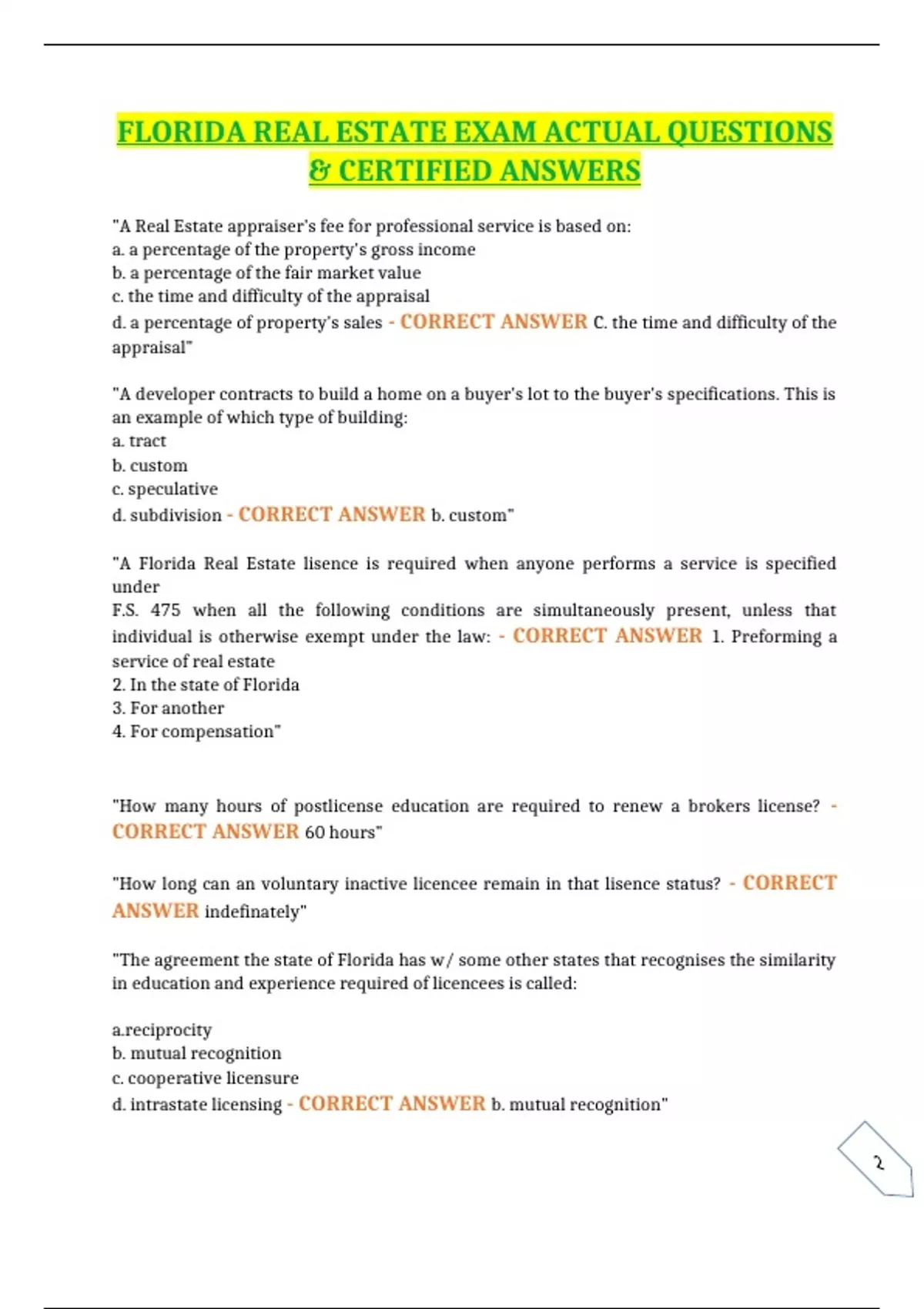 FLORIDA REAL ESTATE EXAM ACTUAL QUESTIONS & CERTIFIED ANSWERS

"A Real Estate appraiser's fee for professional service is based on:
a. a percentage of the property's gross income
b. a percentage of the fair market value
c. the time and difficulty of the appraisal
d. a percentage of property's sales - CORRECT ANSWER C. the time and difficulty of the appraisal"

"A developer contracts to build a home on a buyer's lot to the buyer's specifications. This is an example of which type of building:
a. tract
b. custom
c. speculative
d. subdivision - CORRECT ANSWER b. custom"

"A Florida Real Estate lisence is required when anyone performs a service is specified under
F.S. 475 when all the following conditions are simultaneously present, unless that individual is otherwise exempt under the law: - CORRECT ANSWER 1. Preforming a service of real estate
2. In the state of Florida
3. For another
4. For compensation"

"How many hours of postlicense education are required to renew a brokers license? - CORRECT ANSWER 60 hours"

"How long can an voluntary inactive licencee remain in that lisence status? - CORRECT ANSWER indefinately"

"The agreement the state of Florida has w/ some other states that recognises the similarity in education and experience required of licencees is called:

a.reciprocity
b. mutual recognition
c. cooperative licensure
d. intrastate licensing - CORRECT ANSWER b. mutual recognition"

2